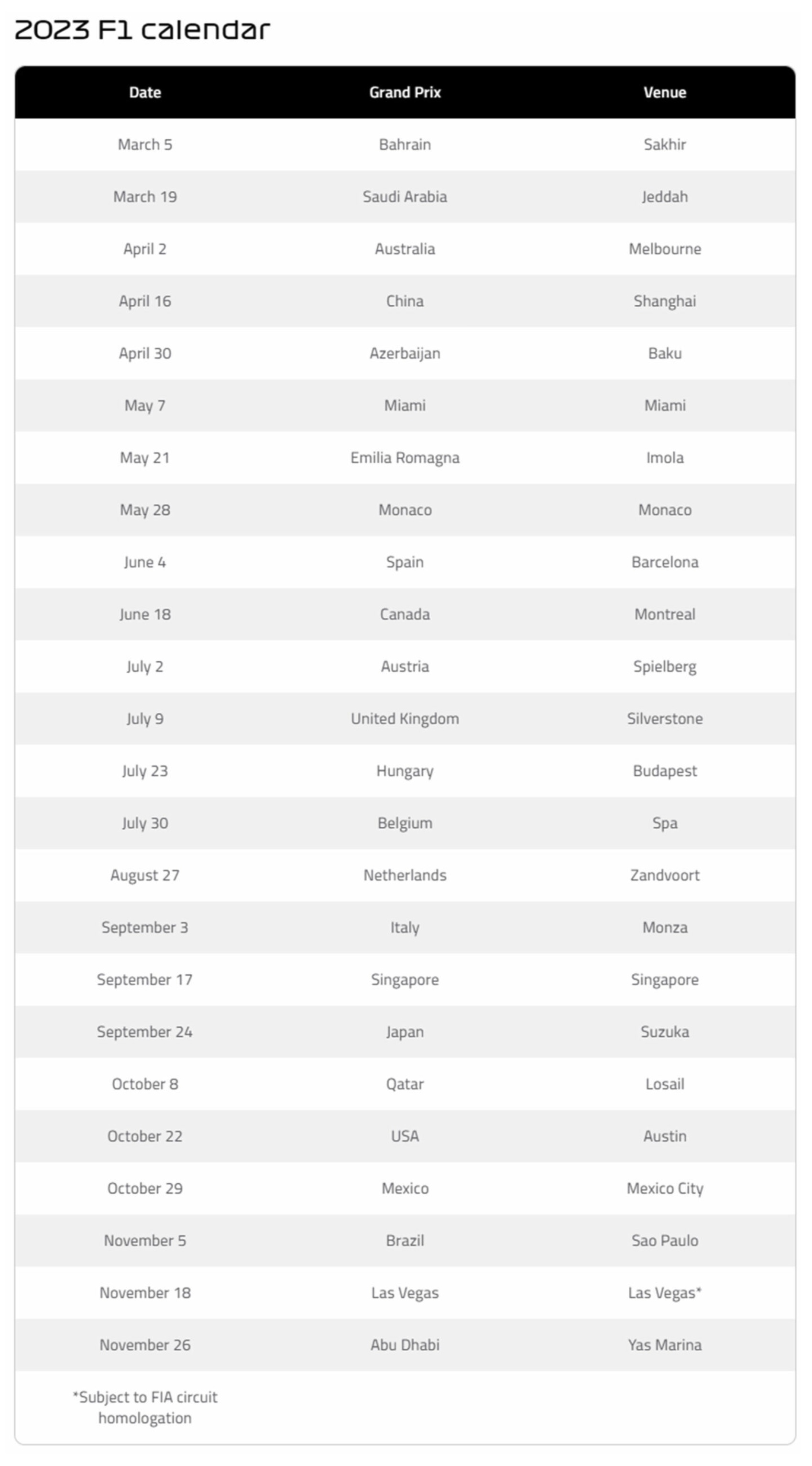 2023 F1 calendar

| Date | Grand Prix | Venue |
|---|---|---|
| March 5 | Bahrain | Sakhir |
| March 19 | Saudi Arabia | Jeddah |
| April 2 | Australia | Melbourne |
| April 16 | China | Shanghai |
| April 30 | Azerbaijan | Baku |
| May 7 | Miami | Miami |
| May 21 | Emilia Romagna | Imola |
| May 28 | Monaco | Monaco |
| June 4 | Spain | Barcelona |
| June 18 | Canada | Montreal |
| July 2 | Austria | Spielberg |
| July 9 | United Kingdom | Silverstone |
| July 23 | Hungary | Budapest |
| July 30 | Belgium | Spa |
| August 27 | Netherlands | Zandvoort |
| September 3 | Italy | Monza |
| September 17 | Singapore | Singapore |
| September 24 | Japan | Suzuka |
| October 8 | Qatar | Losail |
| October 22 | USA | Austin |
| October 29 | Mexico | Mexico City |
| November 5 | Brazil | Sao Paulo |
| November 18 | Las Vegas | Las Vegas* |
| November 26 | Abu Dhabi | Yas Marina |
| *Subject to FIA circuit homologation | | |